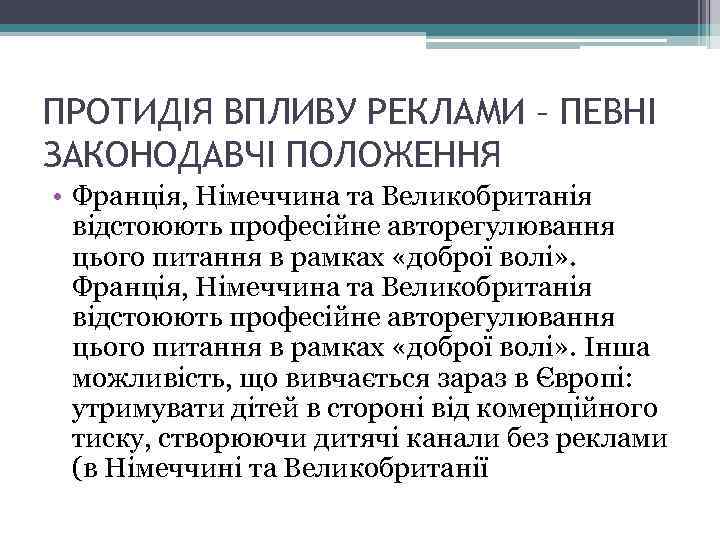 ПРОТИДІЯ ВПЛИВУ РЕКЛАМИ – ПЕВНІ ЗАКОНОДАВЧІ ПОЛОЖЕННЯ

• Франція, Німеччина та Великобританія відстоюють професійне авторегулювання цього питання в рамках «доброї волі». Франція, Німеччина та Великобританія відстоюють професійне авторегулювання цього питання в рамках «доброї волі». Інша можливість, що вивчається зараз в Європі: утримувати дітей в стороні від комерційного тиску, створюючи дитячі канали без реклами (в Німеччині та Великобританії